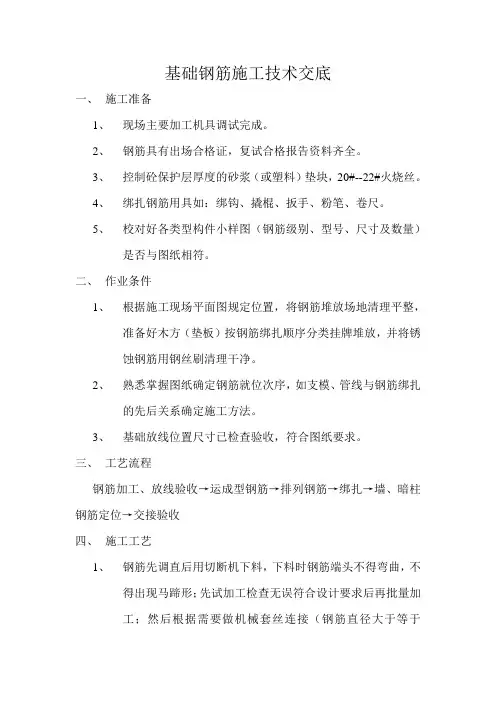 基础钢筋施工技术交底

一、 施工准备

1、 现场主要加工机具调试完成。

2、 钢筋具有出场合格证，复试合格报告资料齐全。

3、 控制砼保护层厚度的砂浆（或塑料）垫块，20#--22#火烧丝。

4、 绑扎钢筋用具如：绑钩、撬棍、扳手、粉笔、卷尺。

5、 校对好各类型构件小样图（钢筋级别、型号、尺寸及数量）是否与图纸相符。

二、 作业条件

1、 根据施工现场平面图规定位置，将钢筋堆放场地清理平整，准备好木方（垫板）按钢筋绑扎顺序分类挂牌堆放，并将锈蚀钢筋用钢丝刷清理干净。

2、 熟悉掌握图纸确定钢筋就位次序，如支模、管线与钢筋绑扎的先后关系确定施工方法。

3、 基础放线位置尺寸已检查验收，符合图纸要求。

三、 工艺流程

钢筋加工、放线验收→运成型钢筋→排列钢筋→绑扎→墙、暗柱钢筋定位→交接验收

四、 施工工艺

1、 钢筋先调直后用切断机下料，下料时钢筋端头不得弯曲，不得出现马蹄形；先试加工检查无误符合设计要求后再批量加工；然后根据需要做机械套丝连接（钢筋直径大于等于